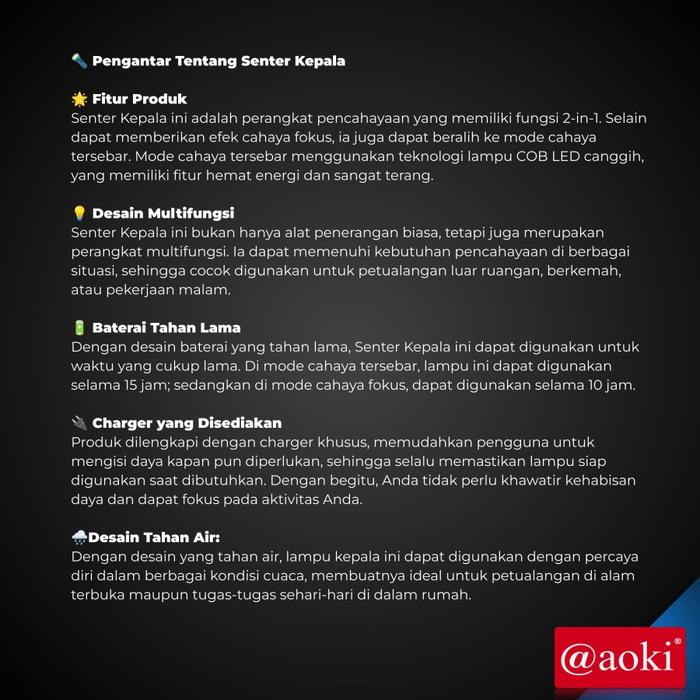 🔦 Pengantar Tentang Senter Kepala

🌟 Fitur Produk
Senter Kepala ini adalah perangkat pencahayaan yang memiliki fungsi 2-in-1. Selain dapat memberikan efek cahaya fokus, ia juga dapat beralih ke mode cahaya tersebar. Mode cahaya tersebar menggunakan teknologi lampu COB LED canggih, yang memiliki fitur hemat energi dan sangat terang.

💡 Desain Multifungsi
Senter Kepala ini bukan hanya alat penerangan biasa, tetapi juga merupakan perangkat multifungsi. Ia dapat memenuhi kebutuhan pencahayaan di berbagai situasi, sehingga cocok digunakan untuk petualangan luar ruangan, berkemah, atau pekerjaan malam.

🔋 Baterai Tahan Lama
Dengan desain baterai yang tahan lama, Senter Kepala ini dapat digunakan untuk waktu yang cukup lama. Di mode cahaya tersebar, lampu ini dapat digunakan selama 15 jam; sedangkan di mode cahaya fokus, dapat digunakan selama 10 jam.

🔌 Charger yang Disediakan
Produk dilengkapi dengan charger khusus, memudahkan pengguna untuk mengisi daya kapan pun diperlukan, sehingga selalu memastikan lampu siap digunakan saat dibutuhkan. Dengan begitu, Anda tidak perlu khawatir kehabisan daya dan dapat fokus pada aktivitas Anda.

🌧️Desain Tahan Air:
Dengan desain yang tahan air, lampu kepala ini dapat digunakan dengan percaya diri dalam berbagai kondisi cuaca, membuatnya ideal untuk petualangan di alam terbuka maupun tugas-tugas sehari-hari di dalam rumah.

@aoki®